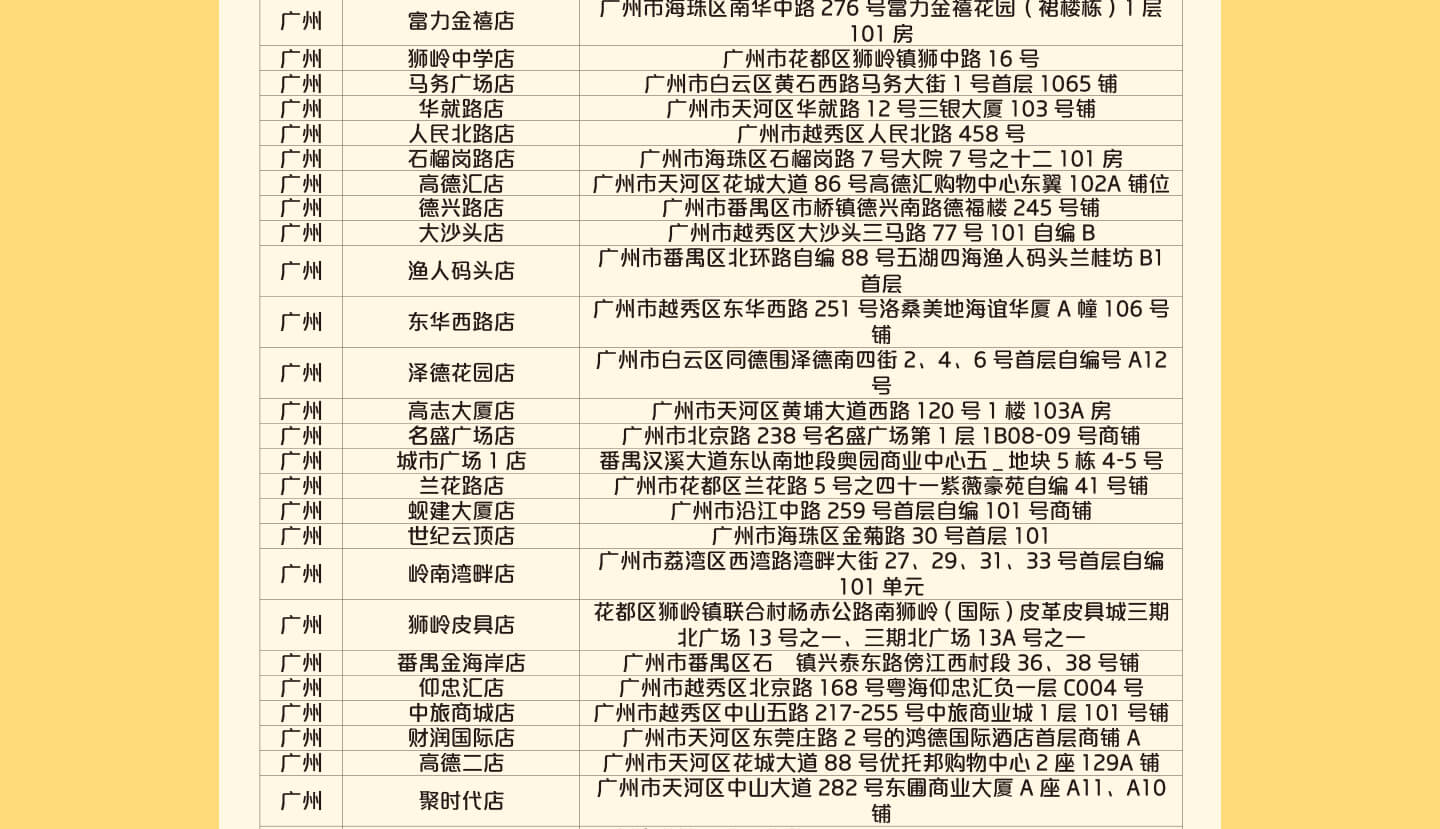 | 广州 | 富力金禧店 | 广州市海珠区南华中路 276 号富力金禧花园（裙楼栋）1 层 101 房 |
|---|---|---|
| 广州 | 狮岭中学店 | 广州市花都区狮岭镇狮中路 16 号 |
| 广州 | 马务广场店 | 广州市白云区黄石西路马务大街 1 号首层 1065 铺 |
| 广州 | 华就路店 | 广州市天河区华就路 12 号三银大厦 103 号铺 |
| 广州 | 人民北路店 | 广州市越秀区人民北路 458 号 |
| 广州 | 石榴岗路店 | 广州市海珠区石榴岗路 7 号大院 7 号之十二 101 房 |
| 广州 | 高德汇店 | 广州市天河区花城大道 86 号高德汇购物中心东翼 102A 铺位 |
| 广州 | 德兴路店 | 广州市番禺区市桥镇德兴南路德福楼 245 号铺 |
| 广州 | 大沙头店 | 广州市越秀区大沙头三马路 77 号 101 自编 B |
| 广州 | 渔人码头店 | 广州市番禺区北环路自编 88 号五湖四海渔人码头兰桂坊 B1 首层 |
| 广州 | 东华西路店 | 广州市越秀区东华西路 251 号洛桑美地海谊华厦 A 幢 106 号铺 |
| 广州 | 泽德花园店 | 广州市白云区同德围泽德南四街 2、4、6 号首层自编号 A12 号 |
| 广州 | 高志大厦店 | 广州市天河区黄埔大道西路 120 号 1 楼 103A 房 |
| 广州 | 名盛广场店 | 广州市北京路 238 号名盛广场第 1 层 1B08-09 号商铺 |
| 广州 | 城市广场 1 店 | 番禺汉溪大道东以南地段奥园商业中心五 _ 地块 5 栋 4-5 号 |
| 广州 | 兰花路店 | 广州市花都区兰花路 5 号之四十一紫薇豪苑自编 41 号铺 |
| 广州 | 蚬建大厦店 | 广州市沿江中路 259 号首层自编 101 号商铺 |
| 广州 | 世纪云顶店 | 广州市海珠区金菊路 30 号首层 101 |
| 广州 | 岭南湾畔店 | 广州市荔湾区西湾路湾畔大街 27、29、31、33 号首层自编 101 单元 |
| 广州 | 狮岭皮具店 | 花都区狮岭镇联合村杨赤公路南狮岭（国际）皮革皮具城三期北广场 13 号之一、三期北广场 13A 号之一 |
| 广州 | 番禺金海岸店 | 广州市番禺区石　镇兴泰东路傍江西村段 36、38 号铺 |
| 广州 | 仰忠汇店 | 广州市越秀区北京路 168 号粤海仰忠汇负一层 C004 号 |
| 广州 | 中旅商城店 | 广州市越秀区中山五路 217-255 号中旅商业城 1 层 101 号铺 |
| 广州 | 财润国际店 | 广州市天河区东莞庄路 2 号的鸿德国际酒店首层商铺 A |
| 广州 | 高德二店 | 广州市天河区花城大道 88 号优托邦购物中心 2 座 129A 铺 |
| 广州 | 聚时代店 | 广州市天河区中山大道 282 号东圃商业大厦 A 座 A11、A10 铺 |